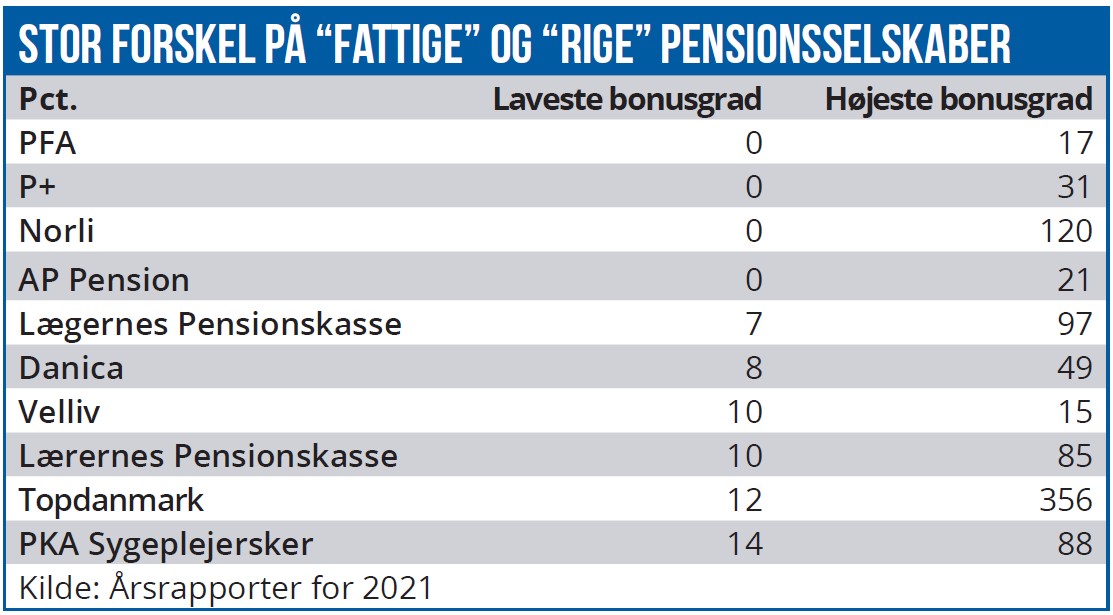 STOR FORSKEL PÅ “FATTIGE” OG “RIGE” PENSIONSSELSKABER

| Pct. | Laveste bonusgrad | Højeste bonusgrad |
|---|---|---|
| PFA | 0 | 17 |
| P+ | 0 | 31 |
| Norli | 0 | 120 |
| AP Pension | 0 | 21 |
| Lægernes Pensionskasse | 7 | 97 |
| Danica | 8 | 49 |
| Velliv | 10 | 15 |
| Lærernes Pensionskasse | 10 | 85 |
| Topdanmark | 12 | 356 |
| PKA Sygeplejersker | 14 | 88 |

Kilde: Årsrapporter for 2021